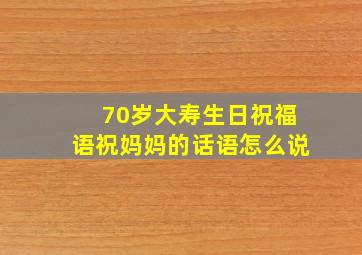 70岁大寿生日祝福语祝妈妈的话语怎么说